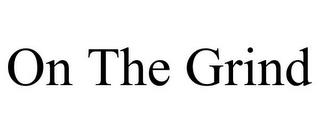 On The Grind